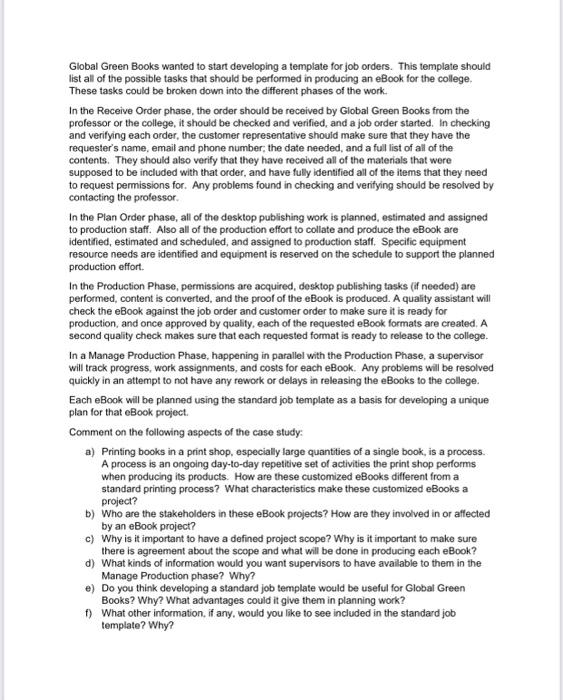 Global Green Books wanted to start developing a template for job orders. This template should list all of the possible tasks that should be performed in producing an eBook for the college. These tasks could be broken down into the different phases of the work.

In the Receive Order phase, the order should be received by Global Green Books from the professor or the college, it should be checked and verified, and a job order started. In checking and verifying each order, the customer representative should make sure that they have the requester's name, email and phone number; the date needed, and a full list of all of the contents. They should also verify that they have received all of the materials that were supposed to be included with that order, and have fully identified all of the items that they need to request permissions for. Any problems found in checking and verifying should be resolved by contacting the professor.

In the Plan Order phase, all of the desktop publishing work is planned, estimated and assigned to production staff. Also all of the production effort to collate and produce the eBook are identified, estimated and scheduled, and assigned to production staff. Specific equipment resource needs are identified and equipment is reserved on the schedule to support the planned production effort.

In the Production Phase, permissions are acquired, desktop publishing tasks (if needed) are performed, content is converted, and the proof of the eBook is produced. A quality assistant will check the eBook against the job order and customer order to make sure it is ready for production, and once approved by quality, each of the requested eBook formats are created. A second quality check makes sure that each requested format is ready to release to the college.

In a Manage Production Phase, happening in parallel with the Production Phase, a supervisor will track progress, work assignments, and costs for each eBook. Any problems will be resolved quickly in an attempt to not have any rework or delays in releasing the eBooks to the college.

Each eBook will be planned using the standard job template as a basis for developing a unique plan for that eBook project.

Comment on the following aspects of the case study:

a) Printing books in a print shop, especially large quantities of a single book, is a process. A process is an ongoing day-to-day repetitive set of activities the print shop performs when producing its products. How are these customized eBooks different from a standard printing process? What characteristics make these customized eBooks a project?
b) Who are the stakeholders in these eBook projects? How are they involved in or affected by an eBook project?
c) Why is it important to have a defined project scope? Why is it important to make sure there is agreement about the scope and what will be done in producing each eBook?
d) What kinds of information would you want supervisors to have available to them in the Manage Production phase? Why?
e) Do you think developing a standard job template would be useful for Global Green Books? Why? What advantages could it give them in planning work?
f) What other information, if any, would you like to see included in the standard job template? Why?